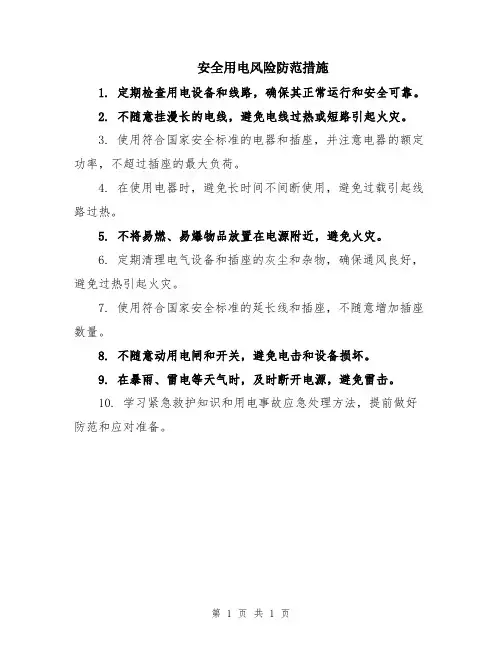 安全用电风险防范措施

1. 定期检查用电设备和线路，确保其正常运行和安全可靠。

2. 不随意挂漫长的电线，避免电线过热或短路引起火灾。

3. 使用符合国家安全标准的电器和插座，并注意电器的额定功率，不超过插座的最大负荷。

4. 在使用电器时，避免长时间不间断使用，避免过载引起线路过热。

5. 不将易燃、易爆物品放置在电源附近，避免火灾。

6. 定期清理电气设备和插座的灰尘和杂物，确保通风良好，避免过热引起火灾。

7. 使用符合国家安全标准的延长线和插座，不随意增加插座数量。

8. 不随意动用电闸和开关，避免电击和设备损坏。

9. 在暴雨、雷电等天气时，及时断开电源，避免雷击。

10. 学习紧急救护知识和用电事故应急处理方法，提前做好防范和应对准备。

第 1 页 共 1 页